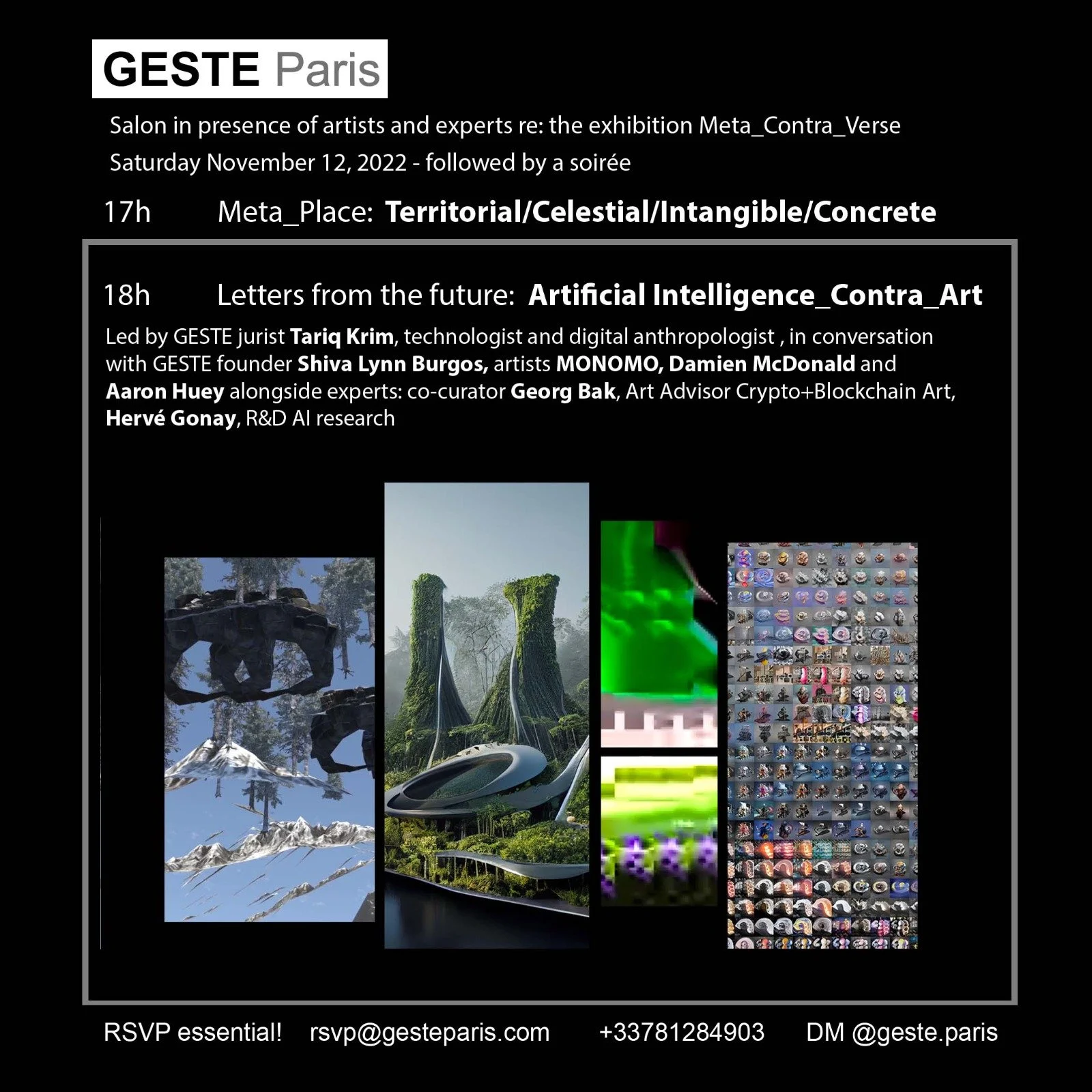 GESTE Paris

Salon in presence of artists and experts re: the exhibition Meta_Contra_Verse
Saturday November 12, 2022 - followed by a soirée

17h Meta_Place: Territorial/Celestial/Intangible/Concrete

18h Letters from the future: Artificial Intelligence_Contra_Art

Led by GESTE jurist Tariq Krim, technologist and digital anthropologist , in conversation with GESTE founder Shiva Lynn Burgos, artists MONOMO, Damien McDonald and Aaron Huey alongside experts: co-curator Georg Bak, Art Advisor Crypto+Blockchain Art, Hervé Gonay, R&D AI research

RSVP essential! rsvp@gesteparis.com +33781284903 DM @geste.paris